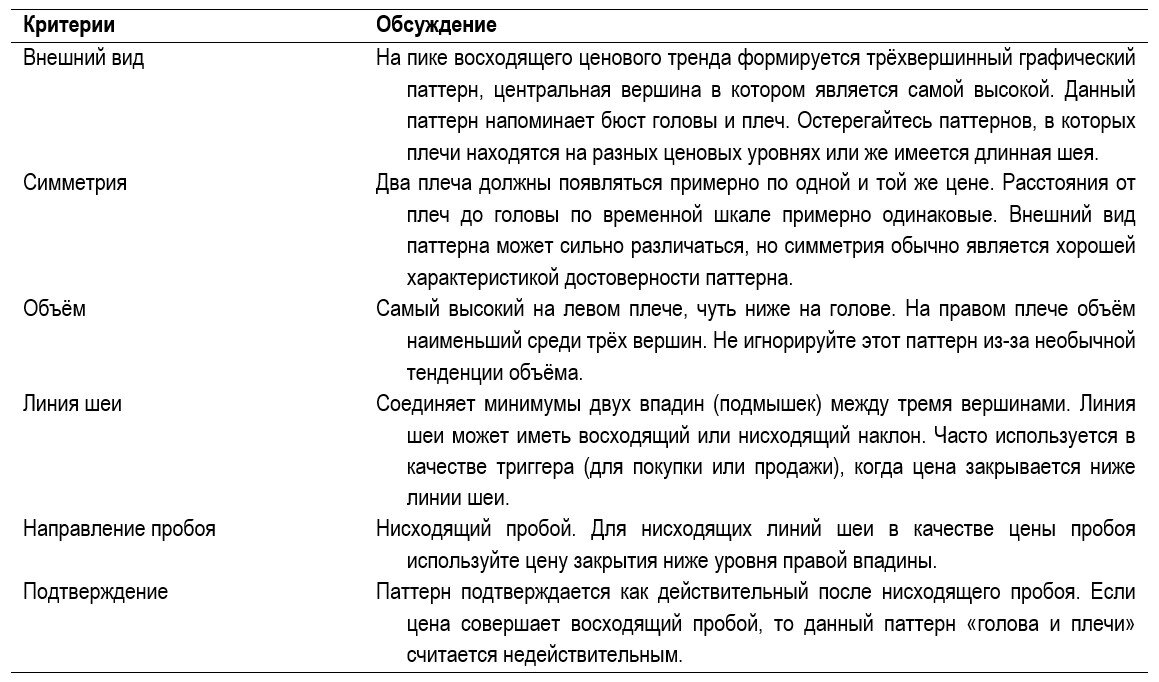 | Критерии | Обсуждение |
|---|---|
| Внешний вид | На пике восходящего ценового тренда формируется трёхвершинный графический паттерн, центральная вершина в котором является самой высокой. Данный паттерн напоминает бюст головы и плеч. Остерегайтесь паттернов, в которых плечи находятся на разных ценовых уровнях или же имеется длинная шея. |
| Симметрия | Два плеча должны появляться примерно по одной и той же цене. Расстояния от плеч до головы по временной шкале примерно одинаковые. Внешний вид паттерна может сильно различаться, но симметрия обычно является хорошей характеристикой достоверности паттерна. |
| Объём | Самый высокий на левом плече, чуть ниже на голове. На правом плече объём наименьший среди трёх вершин. Не игнорируйте этот паттерн из-за необычной тенденции объёма. |
| Линия шеи | Соединяет минимумы двух впадин (подмышек) между тремя вершинами. Линия шеи может иметь восходящий или нисходящий наклон. Часто используется в качестве триггера (для покупки или продажи), когда цена закрывается ниже линии шеи. |
| Направление пробоя | Нисходящий пробой. Для нисходящих линий шеи в качестве цены пробоя используйте цену закрытия ниже уровня правой впадины. |
| Подтверждение | Паттерн подтверждается как действительный после нисходящего пробоя. Если цена совершает восходящий пробой, то данный паттерн «голова и плечи» считается недействительным. |